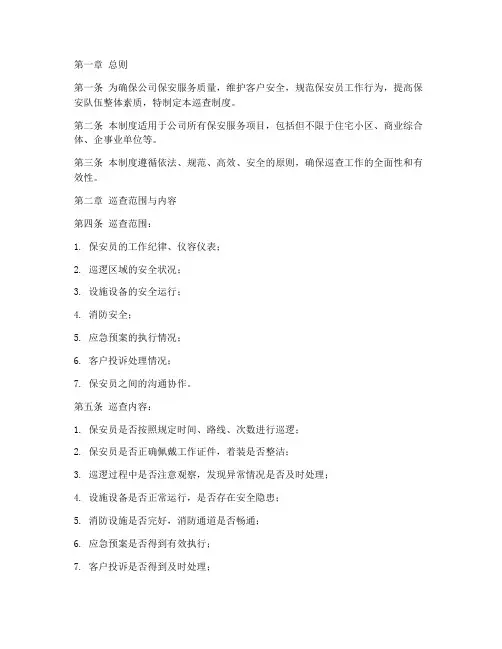 第一章 总则

第一条 为确保公司保安服务质量，维护客户安全，规范保安员工作行为，提高保安队伍整体素质，特制定本巡查制度。

第二条 本制度适用于公司所有保安服务项目，包括但不限于住宅小区、商业综合体、企事业单位等。

第三条 本制度遵循依法、规范、高效、安全的原则，确保巡查工作的全面性和有效性。

第二章 巡查范围与内容

第四条 巡查范围：

1. 保安员的工作纪律、仪容仪表；

2. 巡逻区域的安全状况；

3. 设施设备的安全运行；

4. 消防安全；

5. 应急预案的执行情况；

6. 客户投诉处理情况；

7. 保安员之间的沟通协作。

第五条 巡查内容：

1. 保安员是否按照规定时间、路线、次数进行巡逻；

2. 保安员是否正确佩戴工作证件，着装是否整洁；

3. 巡逻过程中是否注意观察，发现异常情况是否及时处理；

4. 设施设备是否正常运行，是否存在安全隐患；

5. 消防设施是否完好，消防通道是否畅通；

6. 应急预案是否得到有效执行；

7. 客户投诉是否得到及时处理；